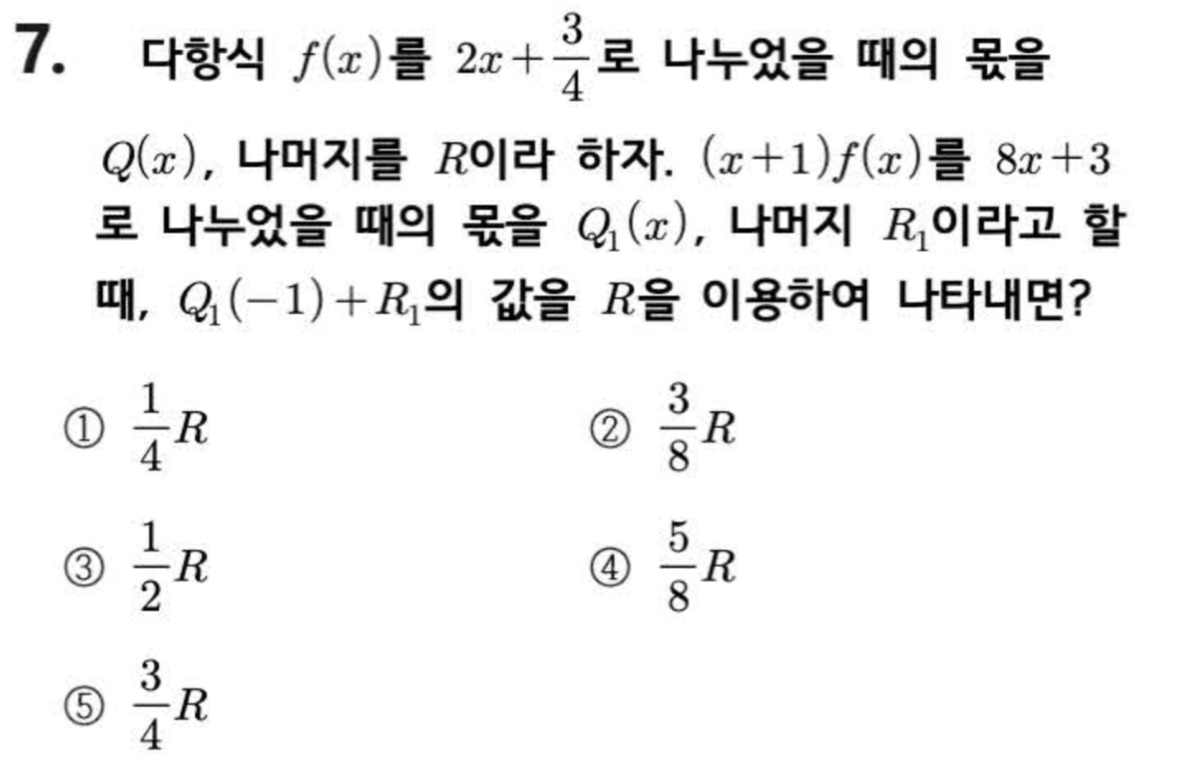 7. 다항식 $f(x)$를 $2x+\frac{3}{4}$로 나누었을 때의 몫을 $Q(x)$, 나머지를 $R$이라 하자. $(x+1)f(x)$를 $8x+3$로 나누었을 때의 몫을 $Q_1(x)$, 나머지 $R_1$이라고 할 때, $Q_1(-1)+R_1$의 값을 $R$을 이용하여 나타내면?

① $\frac{1}{4}R$ ② $\frac{3}{8}R$

③ $\frac{1}{2}R$ ④ $\frac{5}{8}R$

⑤ $\frac{3}{4}R$